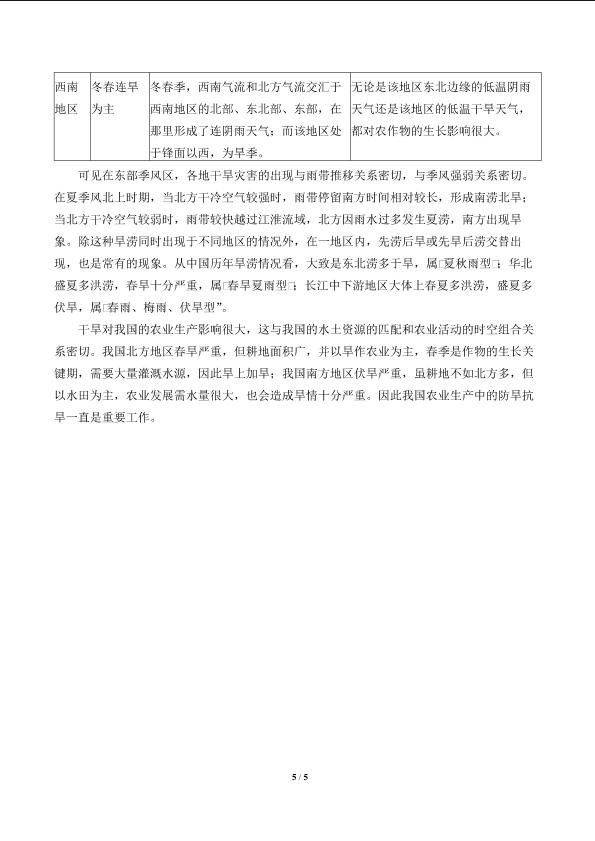 | 西南地区 | 冬春连旱为主 | 冬春季，西南气流和北方气流交汇于西南地区的北部、东北部、东部，在那里形成了连阴雨天气；而该地区处于锋面以西，为旱季。 | 无论是该地区东北边缘的低温阴雨天气还是该地区的低温干旱天气，都对农作物的生长影响很大。 |
|---|---|---|---|

可见在东部季风区，各地干旱灾害的出现与雨带推移关系密切，与季风强弱关系密切。在夏季风北上时期，当北方干冷空气较强时，雨带停留南方时间相对较长，形成南涝北旱；当北方干冷空气较弱时，雨带较快越过江淮流域，北方因雨水过多发生夏涝，南方出现旱象。除这种旱涝同时出现于不同地区的情况外，在一地区内，先涝后旱或先旱后涝交替出现，也是常有的现象。从中国历年旱涝情况看，大致是东北涝多于旱，属□夏秋雨型□；华北盛夏多洪涝，春旱十分严重，属□春旱夏雨型□；长江中下游地区大体上春夏多洪涝，盛夏多伏旱，属□春雨、梅雨、伏旱型”。

干旱对我国的农业生产影响很大，这与我国的水土资源的匹配和农业活动的时空组合关系密切。我国北方地区春旱严重，但耕地面积广，并以旱作农业为主，春季是作物的生长关键期，需要大量灌溉水源，因此旱上加旱；我国南方地区伏旱严重，虽耕地不如北方多，但以水田为主，农业发展需水量很大，也会造成旱情十分严重。因此我国农业生产中的防旱抗旱一直是重要工作。

5 / 5